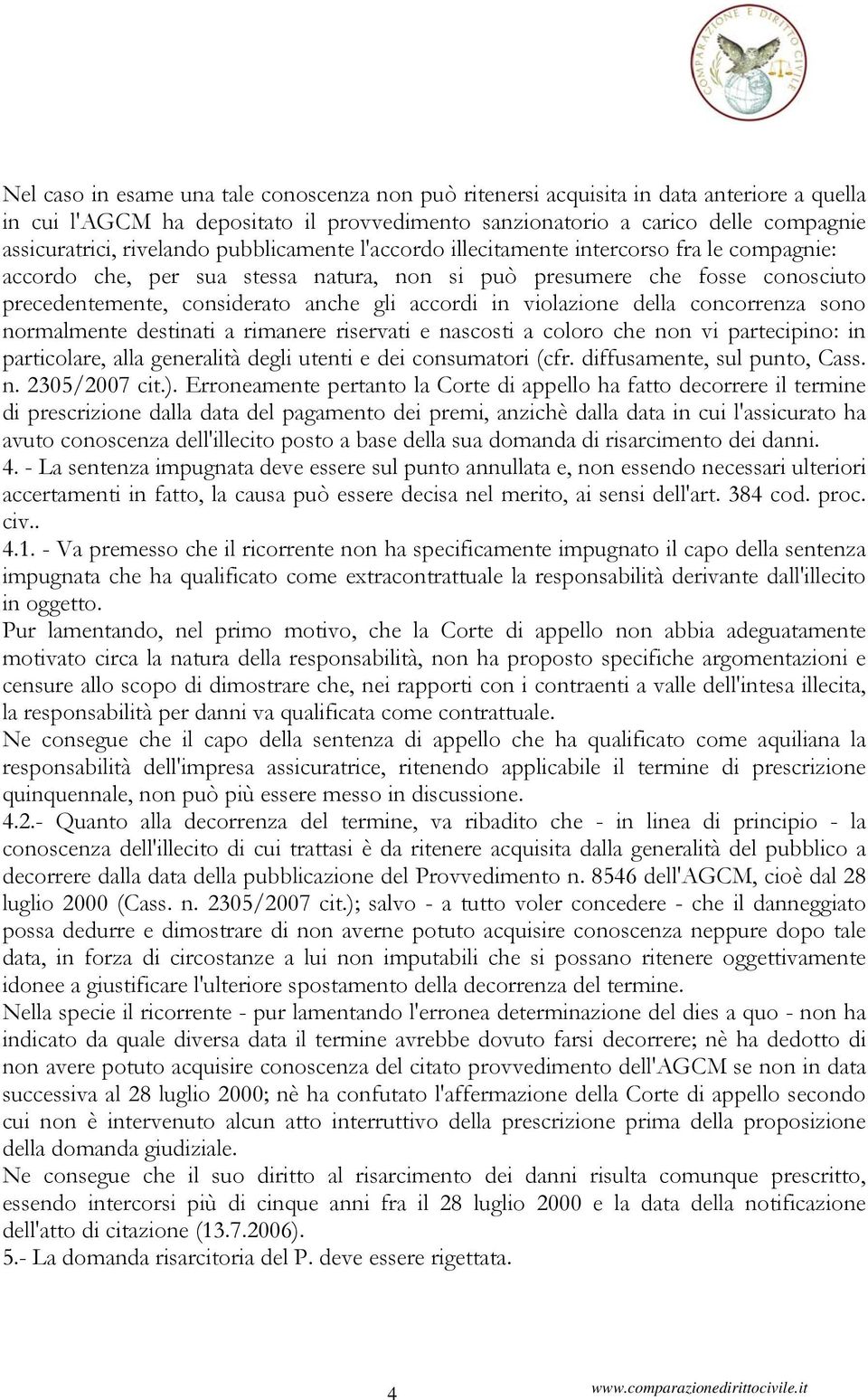 COMPARAZIONE E DIRITTO CIVILE

Nel caso in esame una tale conoscenza non può ritenersi acquisita in data anteriore a quella in cui l'AGCM ha depositato il provvedimento sanzionatorio a carico delle compagnie assicuratrici, rivelando pubblicamente l'accordo illecitamente intercorso fra le compagnie: accordo che, per sua stessa natura, non si può presumere che fosse conosciuto precedentemente, considerato anche gli accordi in violazione della concorrenza sono normalmente destinati a rimanere riservati e nascosti a coloro che non vi partecipino: in particolare, alla generalità degli utenti e dei consumatori (cfr. diffusamente, sul punto, Cass. n. 2305/2007 cit.). Erroneamente pertanto la Corte di appello ha fatto decorrere il termine di prescrizione dalla data del pagamento dei premi, anzichè dalla data in cui l'assicurato ha avuto conoscenza dell'illecito posto a base della sua domanda di risarcimento dei danni.
4. - La sentenza impugnata deve essere sul punto annullata e, non essendo necessari ulteriori accertamenti in fatto, la causa può essere decisa nel merito, ai sensi dell'art. 384 cod. proc. civ..
4.1. - Va premesso che il ricorrente non ha specificamente impugnato il capo della sentenza impugnata che ha qualificato come extracontrattuale la responsabilità derivante dall'illecito in oggetto.
Pur lamentando, nel primo motivo, che la Corte di appello non abbia adeguatamente motivato circa la natura della responsabilità, non ha proposto specifiche argomentazioni e censure allo scopo di dimostrare che, nei rapporti con i contraenti a valle dell'intesa illecita, la responsabilità per danni va qualificata come contrattuale.
Ne consegue che il capo della sentenza di appello che ha qualificato come aquiliana la responsabilità dell'impresa assicuratrice, ritenendo applicabile il termine di prescrizione quinquennale, non può più essere messo in discussione.
4.2.- Quanto alla decorrenza del termine, va ribadito che - in linea di principio - la conoscenza dell'illecito di cui trattasi è da ritenere acquisita dalla generalità del pubblico a decorrere dalla data della pubblicazione del Provvedimento n. 8546 dell'AGCM, cioè dal 28 luglio 2000 (Cass. n. 2305/2007 cit.); salvo - a tutto voler concedere - che il danneggiato possa dedurre e dimostrare di non averne potuto acquisire conoscenza neppure dopo tale data, in forza di circostanze a lui non imputabili che si possano ritenere oggettivamente idonee a giustificare l'ulteriore spostamento della decorrenza del termine.
Nella specie il ricorrente - pur lamentando l'erronea determinazione del dies a quo - non ha indicato da quale diversa data il termine avrebbe dovuto farsi decorrere; nè ha dedotto di non avere potuto acquisire conoscenza del citato provvedimento dell'AGCM se non in data successiva al 28 luglio 2000; nè ha confutato l'affermazione della Corte di appello secondo cui non è intervenuto alcun atto interruttivo della prescrizione prima della proposizione della domanda giudiziale.
Ne consegue che il suo diritto al risarcimento dei danni risulta comunque prescritto, essendo intercorsi più di cinque anni fra il 28 luglio 2000 e la data della notificazione dell'atto di citazione (13.7.2006).
5.- La domanda risarcitoria del P. deve essere rigettata.

4 www.comparazionedirittocivile.it